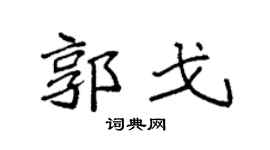 郭戈

词典网